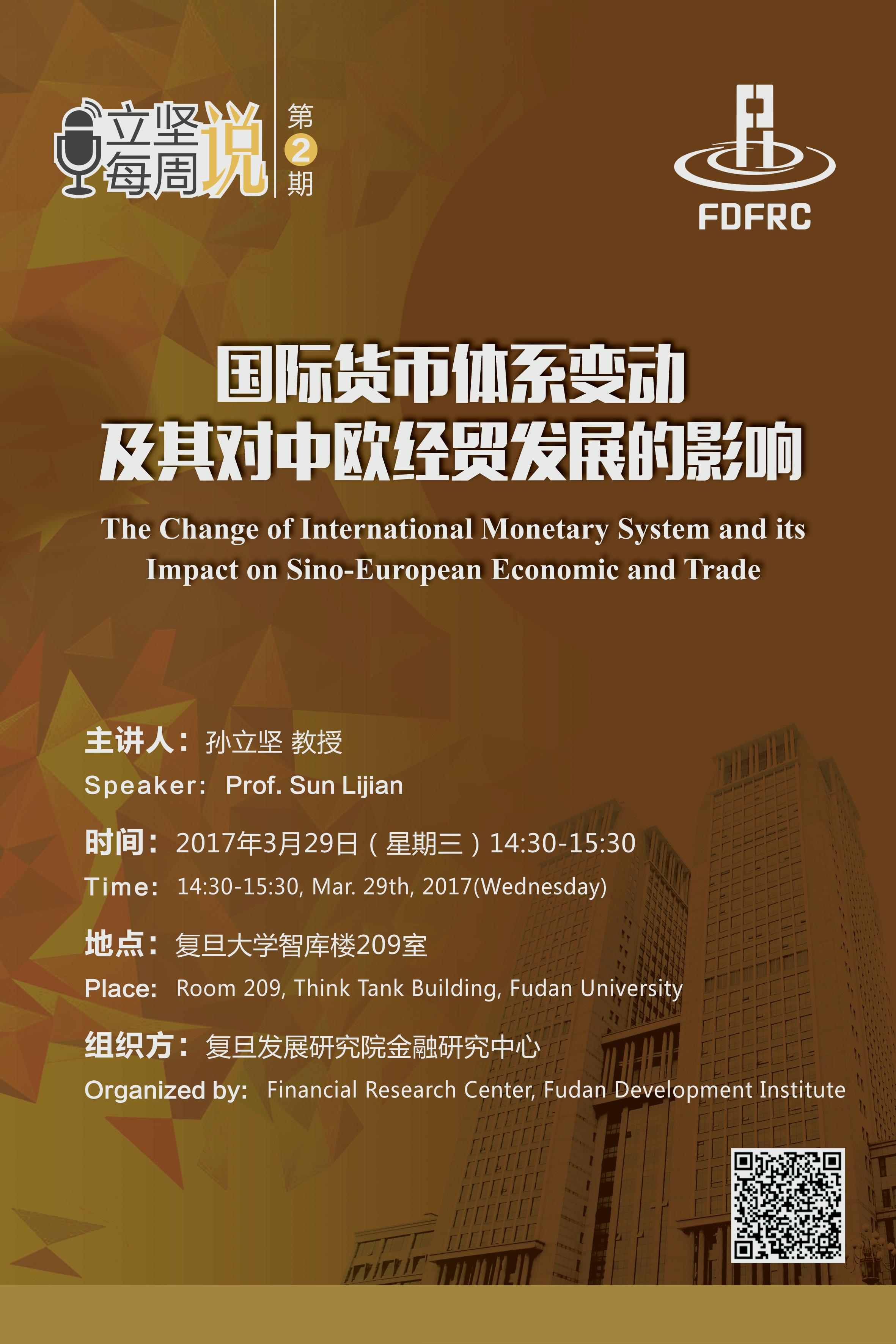 立坚每周说

第2期

FDFRC

国际货币体系变动
及其对中欧经贸发展的影响

The Change of International Monetary System and its Impact on Sino-European Economic and Trade

主讲人：孙立坚 教授
Speaker: Prof. Sun Lijian

时间：2017年3月29日（星期三）14:30-15:30
Time: 14:30-15:30, Mar. 29th, 2017(Wednesday)

地点：复旦大学智库楼209室
Place: Room 209, Think Tank Building, Fudan University

组织方：复旦发展研究院金融研究中心
Organized by: Financial Research Center, Fudan Development Institute